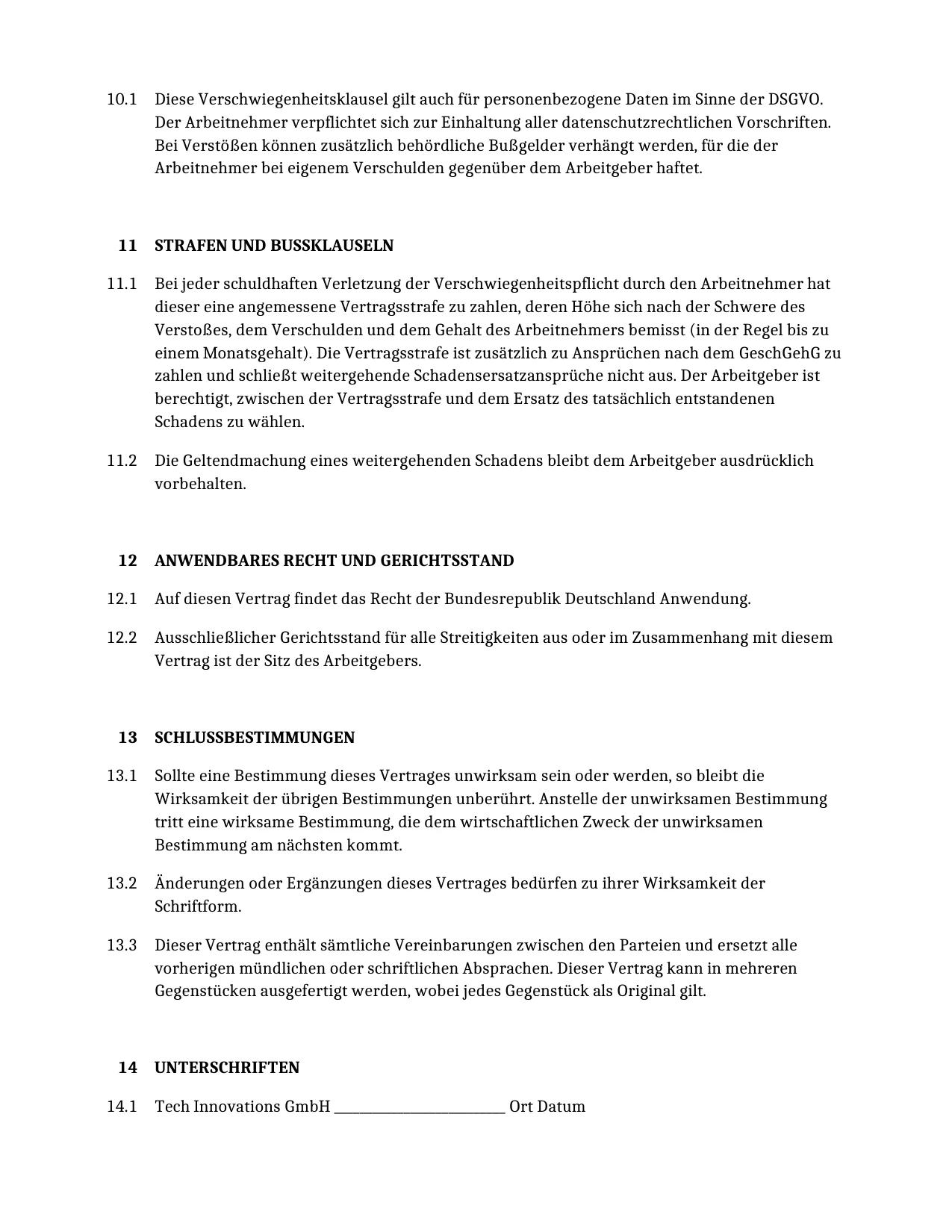 10.1 Diese Verschwiegenheitsklausel gilt auch für personenbezogene Daten im Sinne der DSGVO. Der Arbeitnehmer verpflichtet sich zur Einhaltung aller datenschutzrechtlichen Vorschriften. Bei Verstößen können zusätzlich behördliche Bußgelder verhängt werden, für die der Arbeitnehmer bei eigenem Verschulden gegenüber dem Arbeitgeber haftet.

11 STRAFEN UND BUSSKLAUSELN

11.1 Bei jeder schuldhaften Verletzung der Verschwiegenheitspflicht durch den Arbeitnehmer hat dieser eine angemessene Vertragsstrafe zu zahlen, deren Höhe sich nach der Schwere des Verstoßes, dem Verschulden und dem Gehalt des Arbeitnehmers bemisst (in der Regel bis zu einem Monatsgehalt). Die Vertragsstrafe ist zusätzlich zu Ansprüchen nach dem GeschGehG zu zahlen und schließt weitergehende Schadensersatzansprüche nicht aus. Der Arbeitgeber ist berechtigt, zwischen der Vertragsstrafe und dem Ersatz des tatsächlich entstandenen Schadens zu wählen.

11.2 Die Geltendmachung eines weitergehenden Schadens bleibt dem Arbeitgeber ausdrücklich vorbehalten.

12 ANWENDBARES RECHT UND GERICHTSSTAND

12.1 Auf diesen Vertrag findet das Recht der Bundesrepublik Deutschland Anwendung.

12.2 Ausschließlicher Gerichtsstand für alle Streitigkeiten aus oder im Zusammenhang mit diesem Vertrag ist der Sitz des Arbeitgebers.

13 SCHLUSSBESTIMMUNGEN

13.1 Sollte eine Bestimmung dieses Vertrages unwirksam sein oder werden, so bleibt die Wirksamkeit der übrigen Bestimmungen unberührt. Anstelle der unwirksamen Bestimmung tritt eine wirksame Bestimmung, die dem wirtschaftlichen Zweck der unwirksamen Bestimmung am nächsten kommt.

13.2 Änderungen oder Ergänzungen dieses Vertrages bedürfen zu ihrer Wirksamkeit der Schriftform.

13.3 Dieser Vertrag enthält sämtliche Vereinbarungen zwischen den Parteien und ersetzt alle vorherigen mündlichen oder schriftlichen Absprachen. Dieser Vertrag kann in mehreren Gegenstücken ausgefertigt werden, wobei jedes Gegenstück als Original gilt.

14 UNTERSCHRIFTEN

14.1 Tech Innovations GmbH ____ Ort Datum